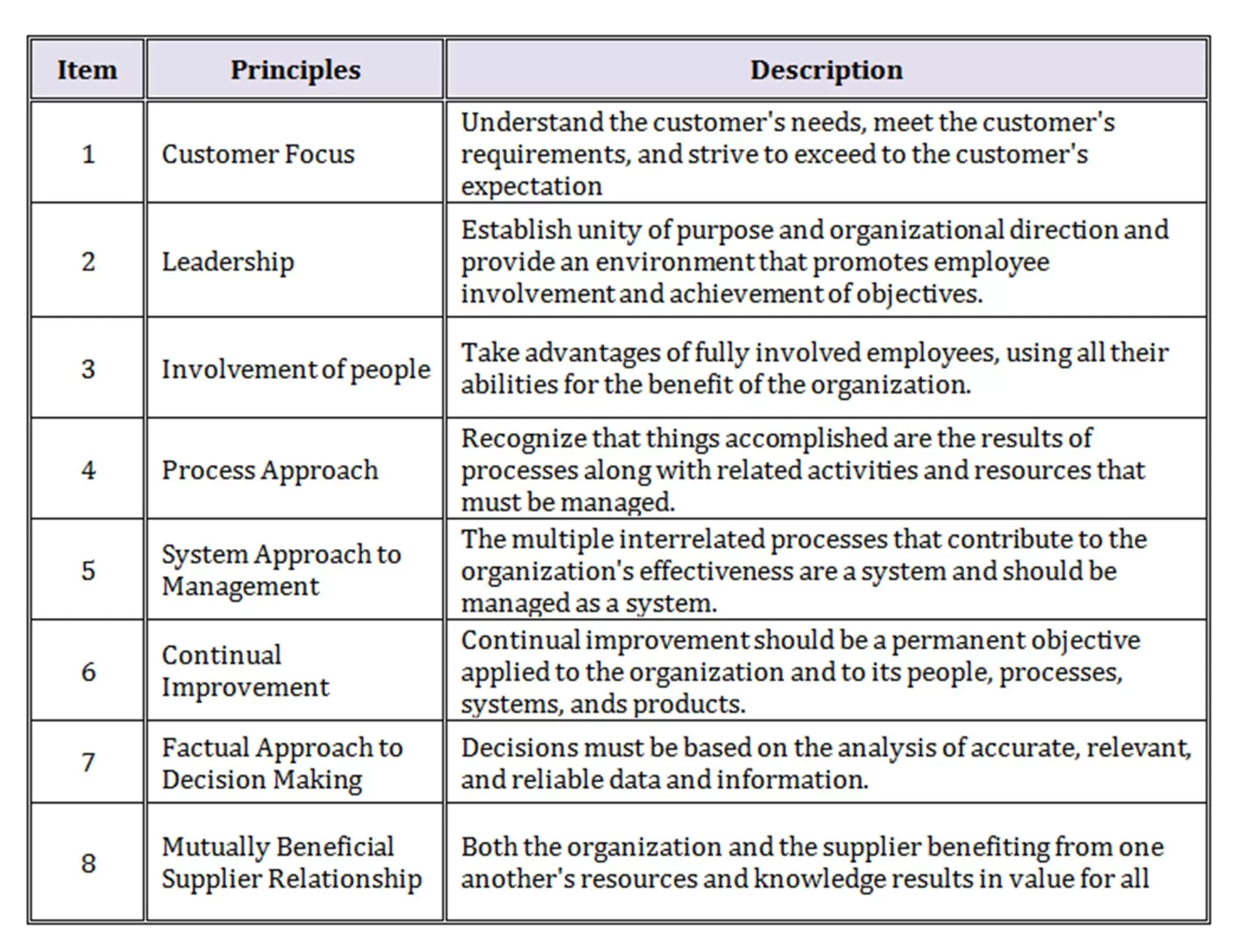 | Item | Principles | Description |
|---|---|---|
| 1 | Customer Focus | Understand the customer's needs, meet the customer's requirements, and strive to exceed to the customer's expectation |
| 2 | Leadership | Establish unity of purpose and organizational direction and provide an environment that promotes employee involvement and achievement of objectives. |
| 3 | Involvement of people | Take advantages of fully involved employees, using all their abilities for the benefit of the organization. |
| 4 | Process Approach | Recognize that things accomplished are the results of processes along with related activities and resources that must be managed. |
| 5 | System Approach to Management | The multiple interrelated processes that contribute to the organization's effectiveness are a system and should be managed as a system. |
| 6 | Continual Improvement | Continual improvement should be a permanent objective applied to the organization and to its people, processes, systems, ands products. |
| 7 | Factual Approach to Decision Making | Decisions must be based on the analysis of accurate, relevant, and reliable data and information. |
| 8 | Mutually Beneficial Supplier Relationship | Both the organization and the supplier benefiting from one another's resources and knowledge results in value for all |